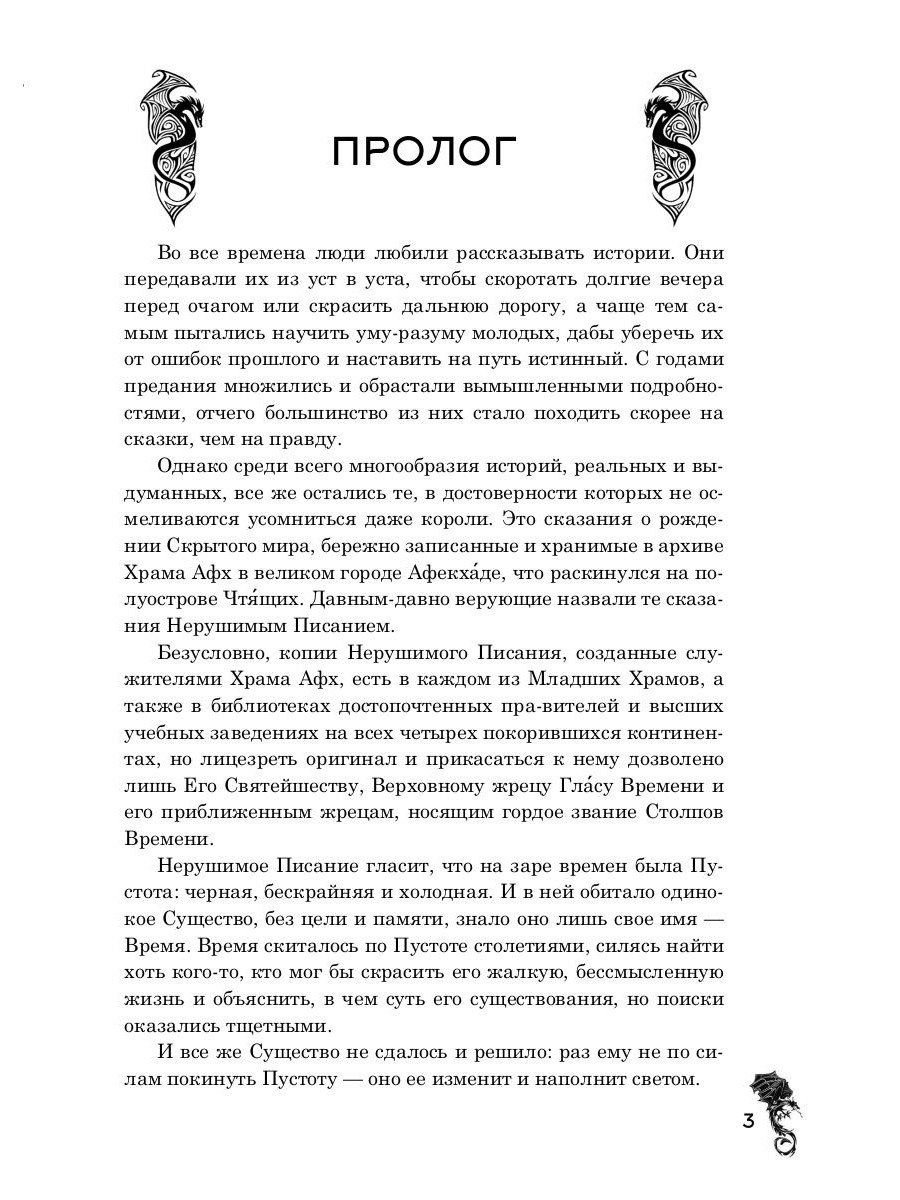 ПРОЛОГ

Во все времена люди любили рассказывать истории. Они передавали их из уст в уста, чтобы скоротать долгие вечера перед очагом или скрасить дальнюю дорогу, а чаще тем самым пытались научить уму-разуму молодых, дабы уберечь их от ошибок прошлого и наставить на путь истинный. С годами предания множились и обрастали вымышленными подробностями, отчего большинство из них стало походить скорее на сказки, чем на правду.

Однако среди всего многообразия историй, реальных и выдуманных, все же остались те, в достоверности которых не осмеливаются усомниться даже короли. Это сказания о рождении Скрытого мира, бережно записанные и хранимые в архиве Храма Афх в великом городе Афекха́де, что раскинулся на полуострове Чтя́щих. Давным-давно верующие назвали те сказания Нерушимым Писанием.

Безусловно, копии Нерушимого Писания, созданные служителями Храма Афх, есть в каждом из Младших Храмов, а также в библиотеках достопочтенных пра-вителей и высших учебных заведениях на всех четырех покорившихся континентах, но лицезреть оригинал и прикасаться к нему дозволено лишь Его Святейшеству, Верховному жрецу Гла́су Времени и его приближенным жрецам, носящим гордое звание Столпов Времени.

Нерушимое Писание гласит, что на заре времен была Пустота: черная, бескрайняя и холодная. И в ней обитало одинокое Существо, без цели и памяти, знало оно лишь свое имя — Время. Время скиталось по Пустоте столетиями, силясь найти хоть кого-то, кто мог бы скрасить его жалкую, бессмысленную жизнь и объяснить, в чем суть его существования, но поиски оказались тщетными.

И все же Существо не сдалось и решило: раз ему не по силам покинуть Пустоту — оно ее изменит и наполнит светом.

3